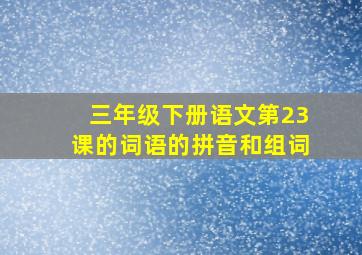 三年级下册语文第23课的词语的拼音和组词